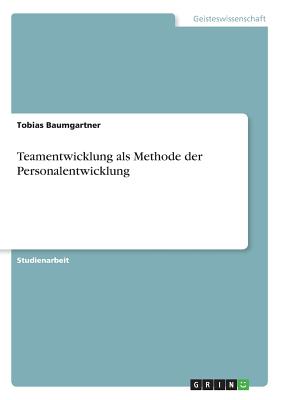 Geisteswissenschaft

Tobias Baumgartner

Teamentwicklung als Methode der Personalentwicklung

Studienarbeit

GRIN